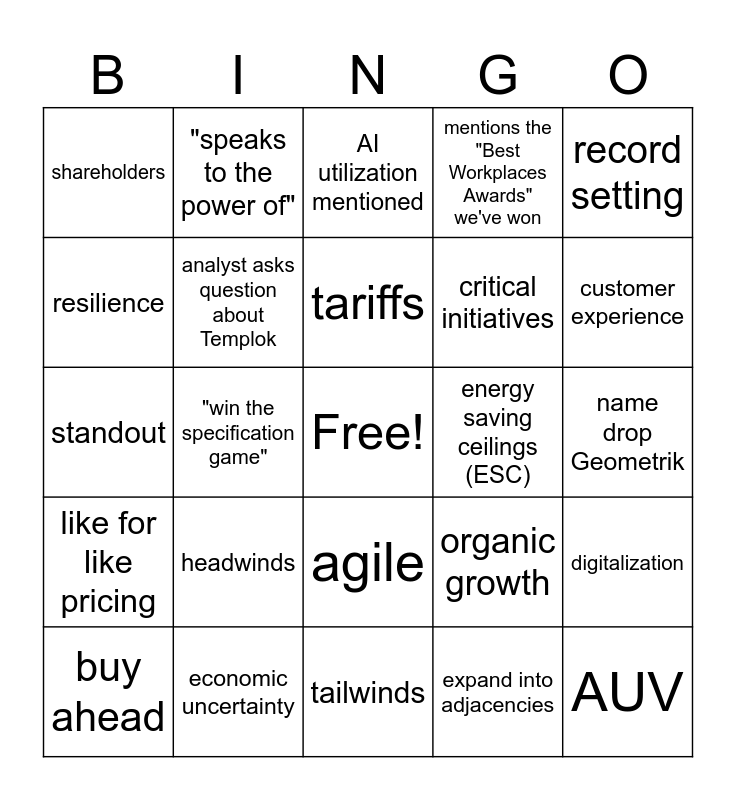 | B | I | N | G | O |
|---|---|---|---|---|
| shareholders | "speaks to the power of" | AI utilization mentioned | mentions the "Best Workplaces Awards" we've won | record setting |
| resilience | analyst asks question about Templok | tariffs | critical initiatives | customer experience |
| standout | "win the specification game" | Free! | energy saving ceilings (ESC) | name drop Geometrik |
| like for like pricing | headwinds | agile | organic growth | digitalization |
| buy ahead | economic uncertainty | tailwinds | expand into adjacencies | AUV |